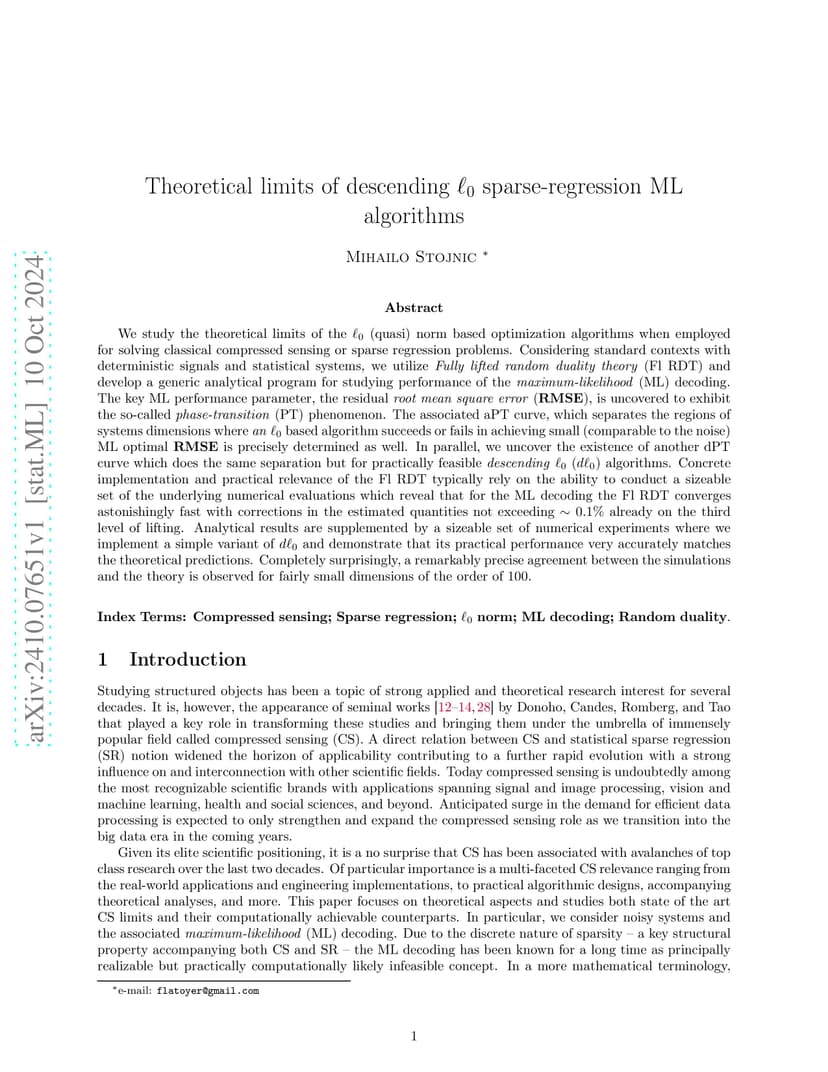 arXiv:2410.07651v1 [stat.ML] 10 Oct 2024

Theoretical limits of descending $\ell_0$ sparse-regression ML algorithms

Mihailo Stojnic *

Abstract

We study the theoretical limits of the $\ell_0$ (quasi) norm based optimization algorithms when employed for solving classical compressed sensing or sparse regression problems. Considering standard contexts with deterministic signals and statistical systems, we utilize Fully lifted random duality theory (Fl RDT) and develop a generic analytical program for studying performance of the maximum-likelihood (ML) decoding. The key ML performance parameter, the residual root mean square error (RMSE), is uncovered to exhibit the so-called phase-transition (PT) phenomenon. The associated aPT curve, which separates the regions of systems dimensions where an $\ell_0$ based algorithm succeeds or fails in achieving small (comparable to the noise) ML optimal RMSE is precisely determined as well. In parallel, we uncover the existence of another dPT curve which does the same separation but for practically feasible descending $\ell_0$ ($d\ell_0$) algorithms. Concrete implementation and practical relevance of the Fl RDT typically rely on the ability to conduct a sizeable set of the underlying numerical evaluations which reveal that for the ML decoding the Fl RDT converges astonishingly fast with corrections in the estimated quantities not exceeding $\sim 0.1\%$ already on the third level of lifting. Analytical results are supplemented by a sizeable set of numerical experiments where we implement a simple variant of $d\ell_0$ and demonstrate that its practical performance very accurately matches the theoretical predictions. Completely surprisingly, a remarkably precise agreement between the simulations and the theory is observed for fairly small dimensions of the order of 100.

Index Terms: Compressed sensing; Sparse regression; $\ell_0$ norm; ML decoding; Random duality.

1 Introduction

Studying structured objects has been a topic of strong applied and theoretical research interest for several decades. It is, however, the appearance of seminal works [12–14, 28] by Donoho, Candes, Romberg, and Tao that played a key role in transforming these studies and bringing them under the umbrella of immensely popular field called compressed sensing (CS). A direct relation between CS and statistical sparse regression (SR) notion widened the horizon of applicability contributing to a further rapid evolution with a strong influence on and interconnection with other scientific fields. Today compressed sensing is undoubtedly among the most recognizable scientific brands with applications spanning signal and image processing, vision and machine learning, health and social sciences, and beyond. Anticipated surge in the demand for efficient data processing is expected to only strengthen and expand the compressed sensing role as we transition into the big data era in the coming years.

Given its elite scientific positioning, it is a no surprise that CS has been associated with avalanches of top class research over the last two decades. Of particular importance is a multi-faceted CS relevance ranging from the real-world applications and engineering implementations, to practical algorithmic designs, accompanying theoretical analyses, and more. This paper focuses on theoretical aspects and studies both state of the art CS limits and their computationally achievable counterparts. In particular, we consider noisy systems and the associated maximum-likelihood (ML) decoding. Due to the discrete nature of sparsity – a key structural property accompanying both CS and SR – the ML decoding has been known for a long time as principally realizable but practically computationally likely infeasible concept. In a more mathematical terminology,

*e-mail: flatoyer@gmail.com

1